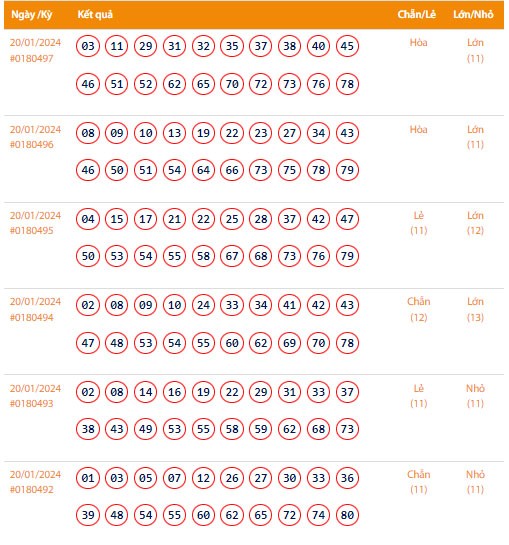 | Ngày /Kỳ | Kết quả | Chẵn/Lẻ | Lớn/Nhỏ |
|---|---|---|---|
| 20/01/2024 #0180497 | 03 11 29 31 32 35 37 38 40 45 46 51 52 62 65 70 72 73 76 78 | Hòa | Lớn (11) |
| 20/01/2024 #0180496 | 08 09 10 13 19 22 23 27 34 43 46 50 51 54 64 66 73 75 78 79 | Hòa | Lớn (11) |
| 20/01/2024 #0180495 | 04 15 17 21 22 25 28 37 42 47 50 53 54 55 58 67 68 73 76 79 | Lẻ (11) | Lớn (12) |
| 20/01/2024 #0180494 | 02 08 09 10 24 33 34 41 42 43 47 48 53 54 55 60 62 69 70 78 | Chẵn (12) | Lớn (13) |
| 20/01/2024 #0180493 | 02 08 14 16 19 22 29 31 33 37 38 43 49 53 55 58 59 62 68 73 | Lẻ (11) | Nhỏ (11) |
| 20/01/2024 #0180492 | 01 03 05 07 12 26 27 30 33 36 39 48 54 55 60 62 65 72 74 80 | Chẵn (11) | Nhỏ (11) |